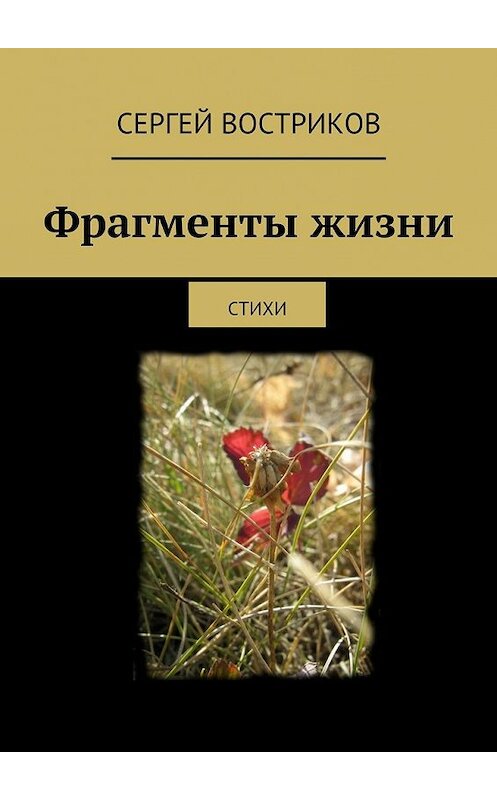 СЕРГЕЙ ВОСТРИКОВ

Фрагменты жизни

СТИХИ